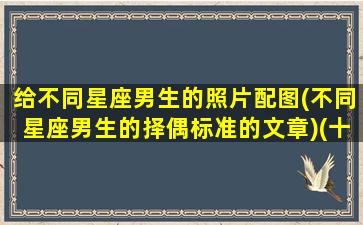 给不同星座男生的照片配图(不同星座男生的择偶标准的文章)(十